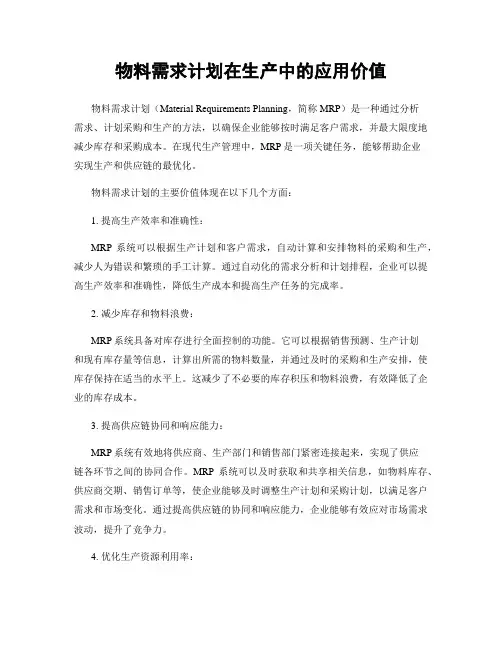 物料需求计划在生产中的应用价值

物料需求计划（Material Requirements Planning，简称 MRP）是一种通过分析需求、计划采购和生产的方法，以确保企业能够按时满足客户需求，并最大限度地减少库存和采购成本。在现代生产管理中，MRP 是一项关键任务，能够帮助企业实现生产和供应链的最优化。

物料需求计划的主要价值体现在以下几个方面：

1. 提高生产效率和准确性：

MRP 系统可以根据生产计划和客户需求，自动计算和安排物料的采购和生产，减少人为错误和繁琐的手工计算。通过自动化的需求分析和计划排程，企业可以提高生产效率和准确性，降低生产成本和提高生产任务的完成率。

2. 减少库存和物料浪费：

MRP 系统具备对库存进行全面控制的功能。它可以根据销售预测、生产计划和现有库存量等信息，计算出所需的物料数量，并通过及时的采购和生产安排，使库存保持在适当的水平上。这减少了不必要的库存积压和物料浪费，有效降低了企业的库存成本。

3. 提高供应链协同和响应能力：

MRP 系统有效地将供应商、生产部门和销售部门紧密连接起来，实现了供应链各环节之间的协同合作。MRP 系统可以及时获取和共享相关信息，如物料库存、供应商交期、销售订单等，使企业能够及时调整生产计划和采购计划，以满足客户需求和市场变化。通过提高供应链的协同和响应能力，企业能够有效应对市场需求波动，提升了竞争力。

4. 优化生产资源利用率：